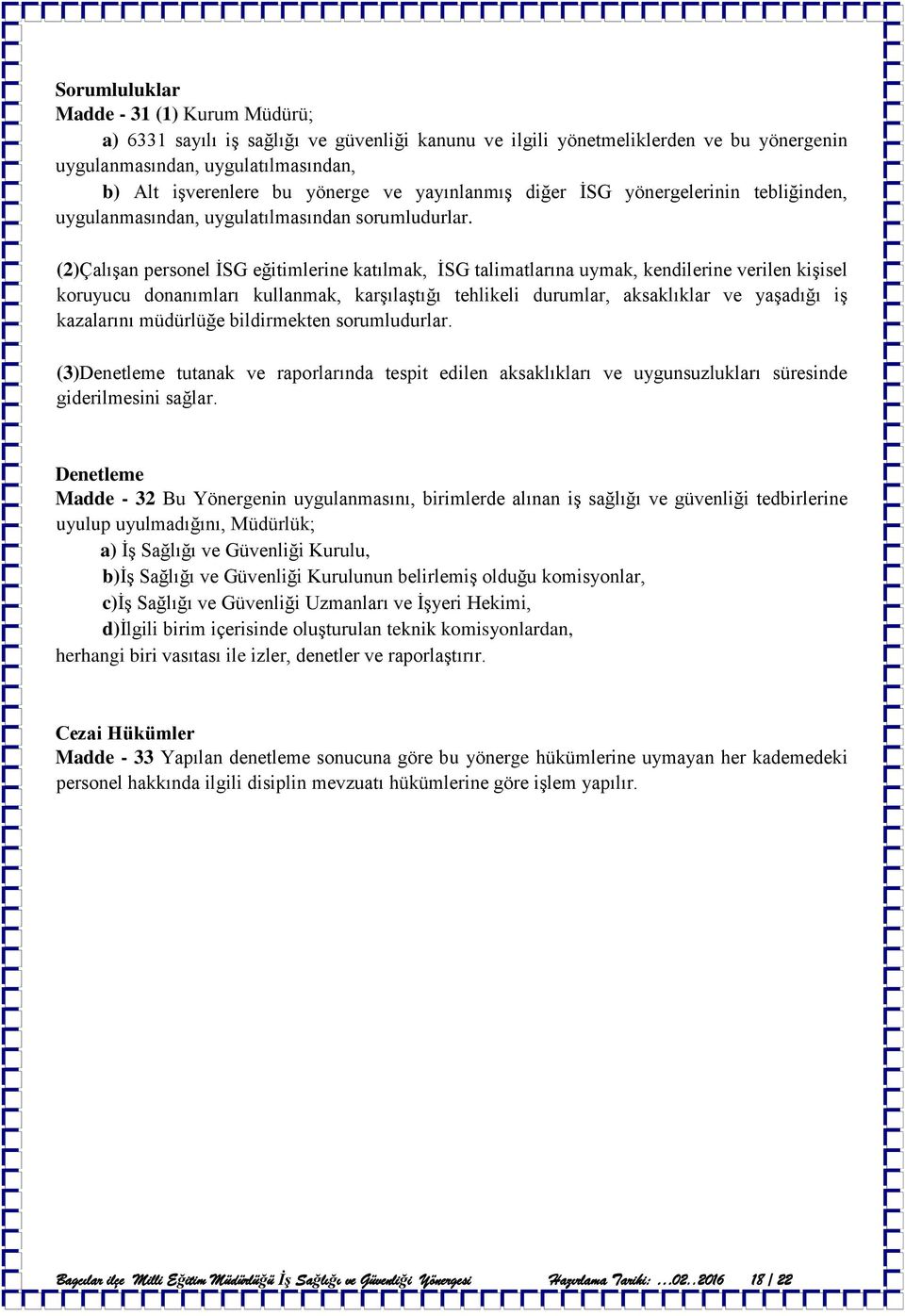 Sorumluluklar
Madde - 31 (1) Kurum Müdürü;

a) 6331 sayılı iş sağlığı ve güvenliği kanunu ve ilgili yönetmeliklerden ve bu yönergenin uygulanmasından, uygulatılmasından,

b) Alt işverenlere bu yönerge ve yayınlanmış diğer İSG yönergelerinin tebliğinden, uygulanmasından, uygulatılmasından sorumludurlar.

(2)Çalışan personel İSG eğitimlerine katılmak, İSG talimatlarına uymak, kendilerine verilen kişisel koruyucu donanımları kullanmak, karşılaştığı tehlikeli durumlar, aksaklıklar ve yaşadığı iş kazalarını müdürlüğe bildirmekten sorumludurlar.

(3)Denetleme tutanak ve raporlarında tespit edilen aksaklıkları ve uygunsuzlukları süresinde giderilmesini sağlar.

Denetleme
Madde - 32 Bu Yönergenin uygulanmasını, birimlerde alınan iş sağlığı ve güvenliği tedbirlerine uyulup uyulmadığını, Müdürlük;

a) İş Sağlığı ve Güvenliği Kurulu,

b)İş Sağlığı ve Güvenliği Kurulunun belirlemiş olduğu komisyonlar,

c)İş Sağlığı ve Güvenliği Uzmanları ve İşyeri Hekimi,

d)İlgili birim içerisinde oluşturulan teknik komisyonlardan,

herhangi biri vasıtası ile izler, denetler ve raporlaştırır.

Cezai Hükümler
Madde - 33 Yapılan denetleme sonucuna göre bu yönerge hükümlerine uymayan her kademedeki personel hakkında ilgili disiplin mevzuatı hükümlerine göre işlem yapılır.

Bagcılar ilçe Milli Eğitim Müdürlüğü İş Sağlığı ve Güvenliği Yönergesi Hazırlama Tarihi: ...02..2016 18 | 22